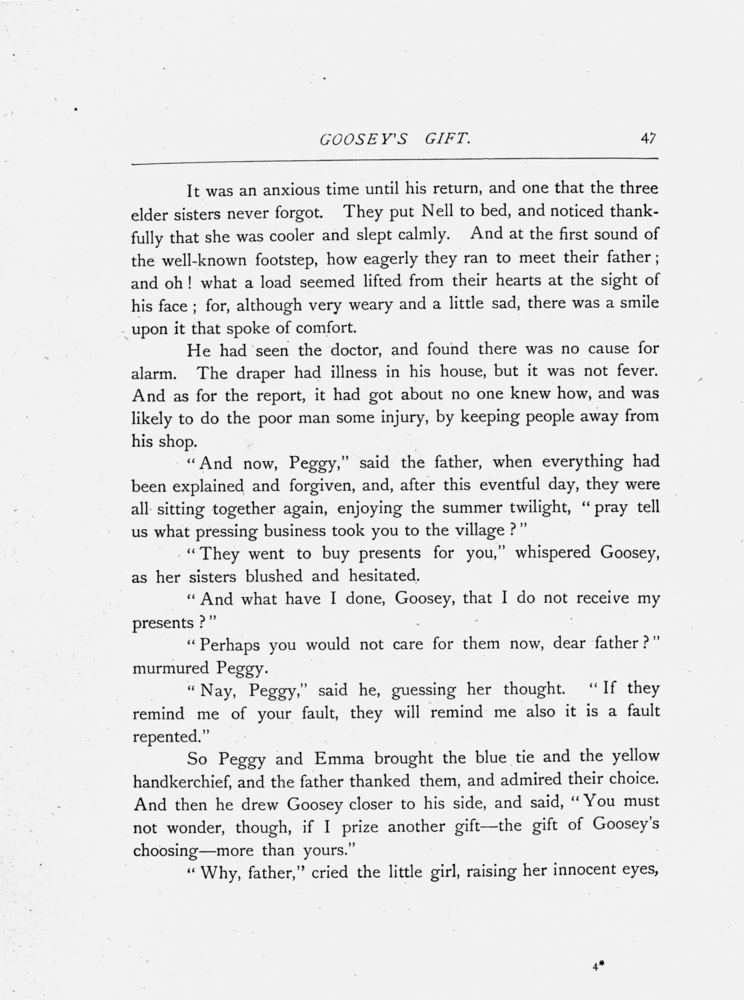 GOOSEY'S GIFT. 47

It was an anxious time until his return, and one that the three elder sisters never forgot. They put Nell to bed, and noticed thankfully that she was cooler and slept calmly. And at the first sound of the well-known footstep, how eagerly they ran to meet their father; and oh! what a load seemed lifted from their hearts at the sight of his face; for, although very weary and a little sad, there was a smile upon it that spoke of comfort.

He had seen the doctor, and found there was no cause for alarm. The draper had illness in his house, but it was not fever. And as for the report, it had got about no one knew how, and was likely to do the poor man some injury, by keeping people away from his shop.

"And now, Peggy," said the father, when everything had been explained and forgiven, and, after this eventful day, they were all sitting together again, enjoying the summer twilight, "pray tell us what pressing business took you to the village?"

"They went to buy presents for you," whispered Goosey, as her sisters blushed and hesitated.

"And what have I done, Goosey, that I do not receive my presents?"

"Perhaps you would not care for them now, dear father?" murmured Peggy.

"Nay, Peggy," said he, guessing her thought. "If they remind me of your fault, they will remind me also it is a fault repented."

So Peggy and Emma brought the blue tie and the yellow handkerchief, and the father thanked them, and admired their choice. And then he drew Goosey closer to his side, and said, "You must not wonder, though, if I prize another gift—the gift of Goosey's choosing—more than yours."

"Why, father," cried the little girl, raising her innocent eyes,

4*